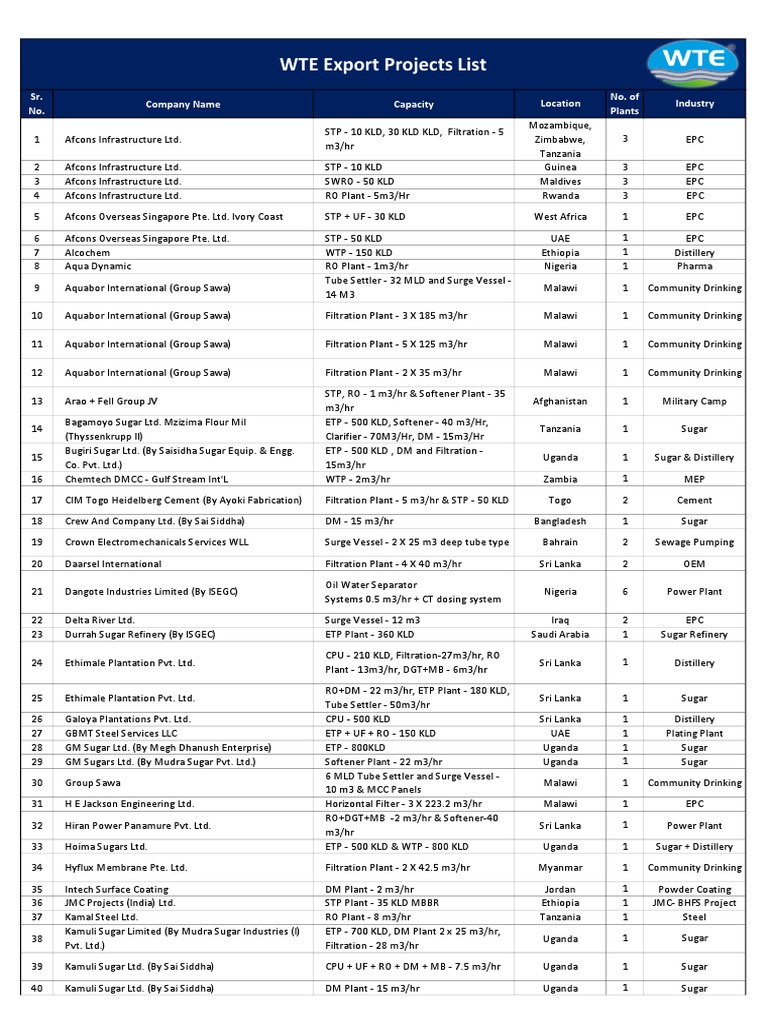 WTE Export Projects List

WTE

| Sr. No. | Company Name | Capacity | Location | No. of Plants | Industry |
|---|---|---|---|---|---|
| 1 | Afcons Infrastructure Ltd. | STP - 10 KLD, 30 KLD KLD, Filtration - 5 m3/hr | Mozambique, Zimbabwe, Tanzania | 3 | EPC |
| 2 | Afcons Infrastructure Ltd. | STP - 10 KLD | Guinea | 3 | EPC |
| 3 | Afcons Infrastructure Ltd. | SWRO - 50 KLD | Maldives | 3 | EPC |
| 4 | Afcons Infrastructure Ltd. | RO Plant - 5m3/Hr | Rwanda | 3 | EPC |
| 5 | Afcons Overseas Singapore Pte. Ltd. Ivory Coast | STP + UF - 30 KLD | West Africa | 1 | EPC |
| 6 | Afcons Overseas Singapore Pte. Ltd. | STP - 50 KLD | UAE | 1 | EPC |
| 7 | Alcochem | WTP - 150 KLD | Ethiopia | 1 | Distillery |
| 8 | Aqua Dynamic | RO Plant - 1m3/hr | Nigeria | 1 | Pharma |
| 9 | Aquabor International (Group Sawa) | Tube Settler - 32 MLD and Surge Vessel - 14 M3 | Malawi | 1 | Community Drinking |
| 10 | Aquabor International (Group Sawa) | Filtration Plant - 3 X 185 m3/hr | Malawi | 1 | Community Drinking |
| 11 | Aquabor International (Group Sawa) | Filtration Plant - 5 X 125 m3/hr | Malawi | 1 | Community Drinking |
| 12 | Aquabor International (Group Sawa) | Filtration Plant - 2 X 35 m3/hr | Malawi | 1 | Community Drinking |
| 13 | Arao + Fell Group JV | STP, RO - 1 m3/hr & Softener Plant - 35 m3/hr | Afghanistan | 1 | Military Camp |
| 14 | Bagamoyo Sugar Ltd. Mzizima Flour Mil (Thyssenkrupp II) | ETP - 500 KLD, Softener - 40 m3/Hr, Clarifier - 70M3/Hr, DM - 15m3/Hr | Tanzania | 1 | Sugar |
| 15 | Bugiri Sugar Ltd. (By Saisidha Sugar Equip. & Engg. Co. Pvt. Ltd.) | ETP - 500 KLD , DM and Filtration - 15m3/hr | Uganda | 1 | Sugar & Distillery |
| 16 | Chemtech DMCC - Gulf Stream Int'L | WTP - 2m3/hr | Zambia | 1 | MEP |
| 17 | CIM Togo Heidelberg Cement (By Ayoki Fabrication) | Filtration Plant - 5 m3/hr & STP - 50 KLD | Togo | 2 | Cement |
| 18 | Crew And Company Ltd. (By Sai Siddha) | DM - 15 m3/hr | Bangladesh | 1 | Sugar |
| 19 | Crown Electromechanicals Services WLL | Surge Vessel - 2 X 25 m3 deep tube type | Bahrain | 2 | Sewage Pumping |
| 20 | Daarsel International | Filtration Plant - 4 X 40 m3/hr | Sri Lanka | 2 | OEM |
| 21 | Dangote Industries Limited (By ISEGC) | Oil Water Separator Systems 0.5 m3/hr + CT dosing system | Nigeria | 6 | Power Plant |
| 22 | Delta River Ltd. | Surge Vessel - 12 m3 | Iraq | 2 | EPC |
| 23 | Durrah Sugar Refinery (By ISGEC) | ETP Plant - 360 KLD | Saudi Arabia | 1 | Sugar Refinery |
| 24 | Ethimale Plantation Pvt. Ltd. | CPU - 210 KLD, Filtration-27m3/hr, RO Plant - 13m3/hr, DGT+MB - 6m3/hr | Sri Lanka | 1 | Distillery |
| 25 | Ethimale Plantation Pvt. Ltd. | RO+DM - 22 m3/hr, ETP Plant - 180 KLD, Tube Settler - 50m3/hr | Sri Lanka | 1 | Sugar |
| 26 | Galoya Plantations Pvt. Ltd. | CPU - 500 KLD | Sri Lanka | 1 | Distillery |
| 27 | GBMT Steel Services LLC | ETP + UF + RO - 150 KLD | UAE | 1 | Plating Plant |
| 28 | GM Sugar Ltd. (By Megh Dhanush Enterprise) | ETP - 800KLD | Uganda | 1 | Sugar |
| 29 | GM Sugars Ltd. (By Mudra Sugar Pvt. Ltd.) | Softener Plant - 22 m3/hr | Uganda | 1 | Sugar |
| 30 | Group Sawa | 6 MLD Tube Settler and Surge Vessel - 10 m3 & MCC Panels | Malawi | 1 | Community Drinking |
| 31 | H E Jackson Engineering Ltd. | Horizontal Filter - 3 X 223.2 m3/hr | Malawi | 1 | EPC |
| 32 | Hiran Power Panamure Pvt. Ltd. | RO+DGT+MB -2 m3/hr & Softener-40 m3/hr | Sri Lanka | 1 | Power Plant |
| 33 | Hoima Sugars Ltd. | ETP - 500 KLD & WTP - 800 KLD | Uganda | 1 | Sugar + Distillery |
| 34 | Hyflux Membrane Pte. Ltd. | Filtration Plant - 2 X 42.5 m3/hr | Myanmar | 1 | Community Drinking |
| 35 | Intech Surface Coating | DM Plant - 2 m3/hr | Jordan | 1 | Powder Coating |
| 36 | JMC Projects (India) Ltd. | STP Plant - 35 KLD MBBR | Ethiopia | 1 | JMC- BHFS Project |
| 37 | Kamal Steel Ltd. | RO Plant - 8 m3/hr | Tanzania | 1 | Steel |
| 38 | Kamuli Sugar Limited (By Mudra Sugar Industries (I) Pvt. Ltd.) | ETP - 700 KLD, DM Plant 2 x 25 m3/hr, Filtration - 28 m3/hr | Uganda | 1 | Sugar |
| 39 | Kamuli Sugar Ltd. (By Sai Siddha) | CPU + UF + RO + DM + MB - 7.5 m3/hr | Uganda | 1 | Sugar |
| 40 | Kamuli Sugar Ltd. (By Sai Siddha) | DM Plant - 15 m3/hr | Uganda | 1 | Sugar |